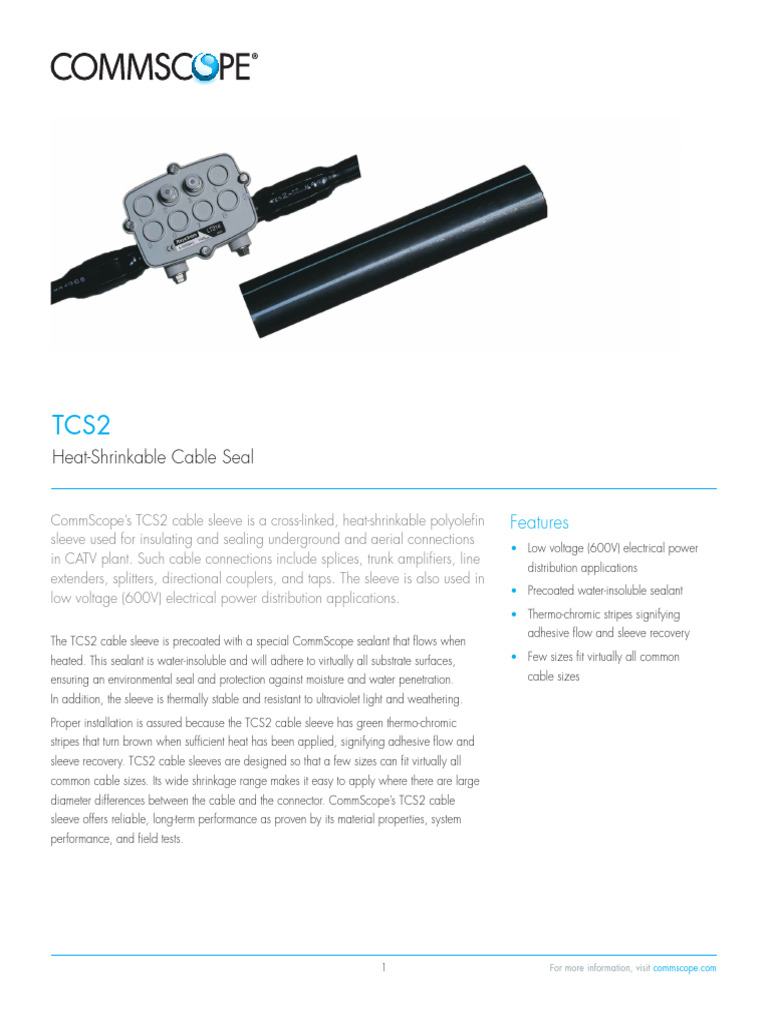 COMMSCOPE®

TCS2

Heat-Shrinkable Cable Seal

CommScope's TCS2 cable sleeve is a cross-linked, heat-shrinkable polyolefin sleeve used for insulating and sealing underground and aerial connections in CATV plant. Such cable connections include splices, trunk amplifiers, line extenders, splitters, directional couplers, and taps. The sleeve is also used in low voltage (600V) electrical power distribution applications.

The TCS2 cable sleeve is precoated with a special CommScope sealant that flows when heated. This sealant is water-insoluble and will adhere to virtually all substrate surfaces, ensuring an environmental seal and protection against moisture and water penetration. In addition, the sleeve is thermally stable and resistant to ultraviolet light and weathering.

Proper installation is assured because the TCS2 cable sleeve has green thermo-chromic stripes that turn brown when sufficient heat has been applied, signifying adhesive flow and sleeve recovery. TCS2 cable sleeves are designed so that a few sizes can fit virtually all common cable sizes. Its wide shrinkage range makes it easy to apply where there are large diameter differences between the cable and the connector. CommScope's TCS2 cable sleeve offers reliable, long-term performance as proven by its material properties, system performance, and field tests.

Features

• Low voltage (600V) electrical power distribution applications
• Precoated water-insoluble sealant
• Thermo-chromic stripes signifying adhesive flow and sleeve recovery
• Few sizes fit virtually all common cable sizes

1

For more information, visit commscope.com